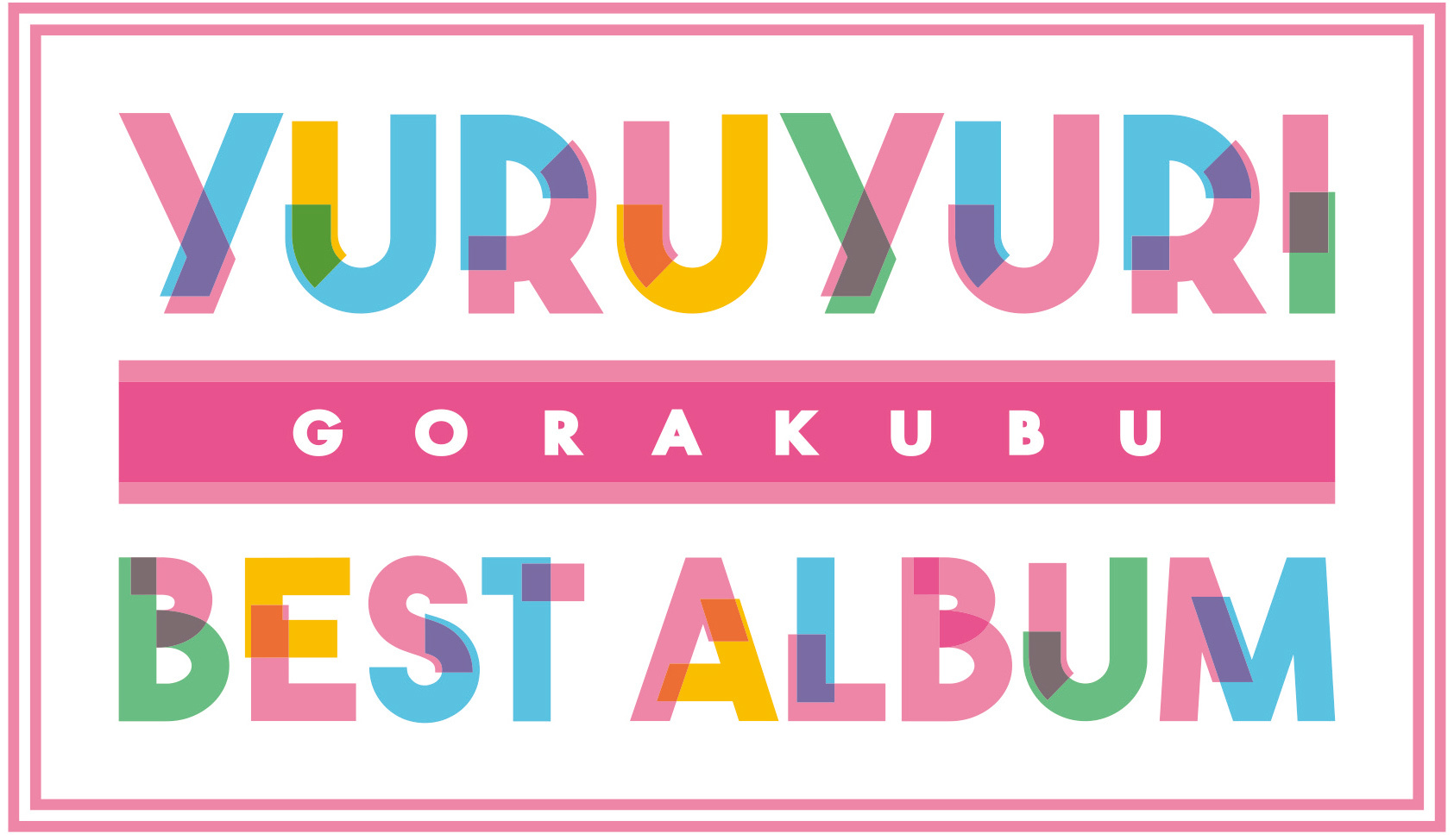 YURUYURI

GORAKUBU

BEST ALBUM